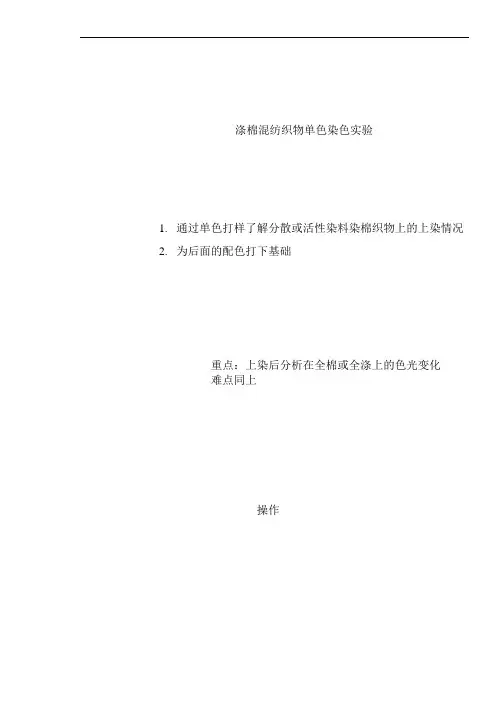 涤棉混纺织物单色染色实验

1. 通过单色打样了解分散或活性染料染棉织物上的上染情况
2. 为后面的配色打下基础

重点：上染后分析在全棉或全涤上的色光变化
难点同上

操作